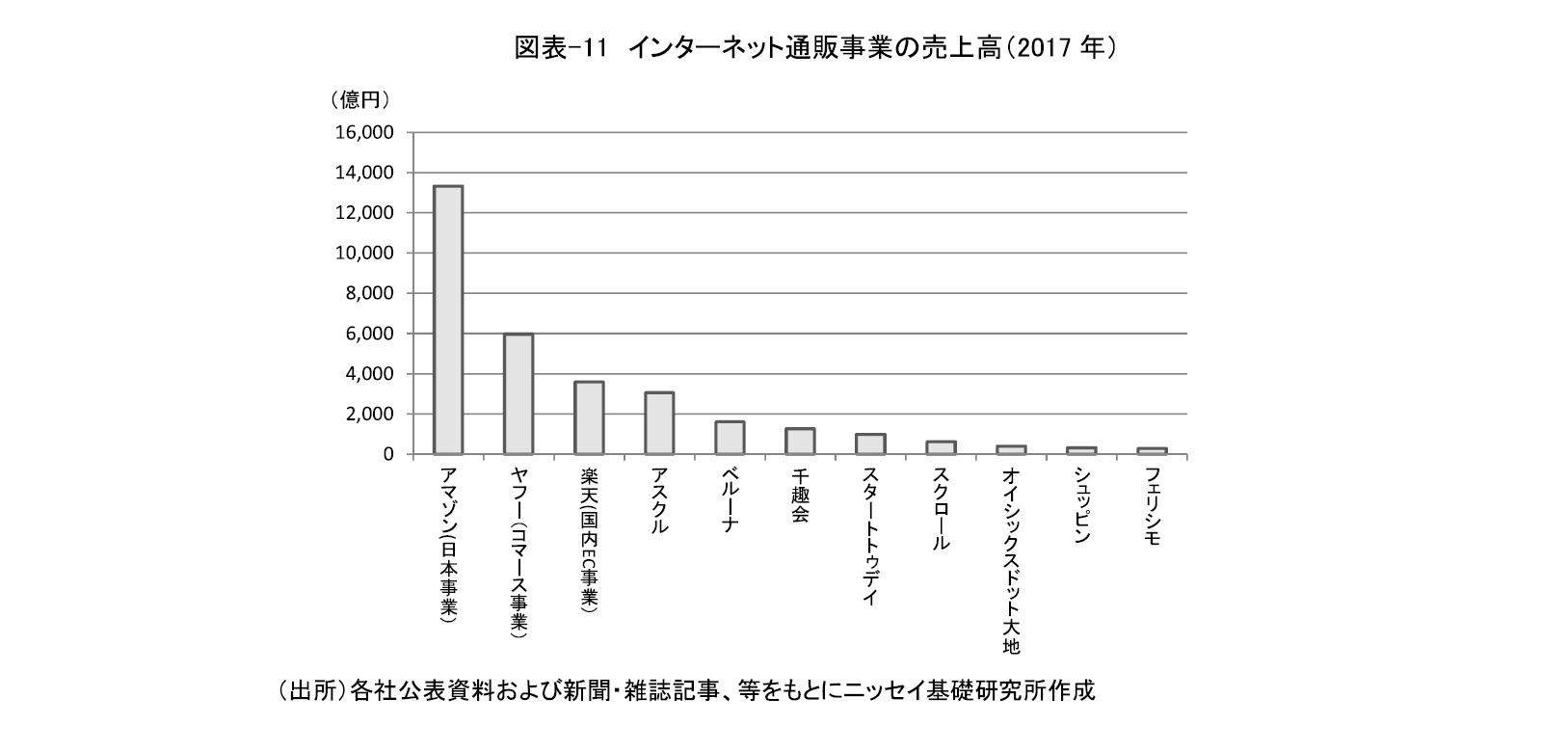 図表-11 インターネット通販事業の売上高（2017 年）

（億円）
16,000
14,000
12,000
10,000
8,000
6,000
4,000
2,000
0

アマゾン（日本事業）
ヤフー（コマース事業）
楽天（国内EC事業）
アスクル
ベルーナ
千趣会
スタートトゥデイ
スクロール
オイシックスドット大地
シュッピン
フェリシモ

（出所）各社公表資料および新聞・雑誌記事、等をもとにニッセイ基礎研究所作成